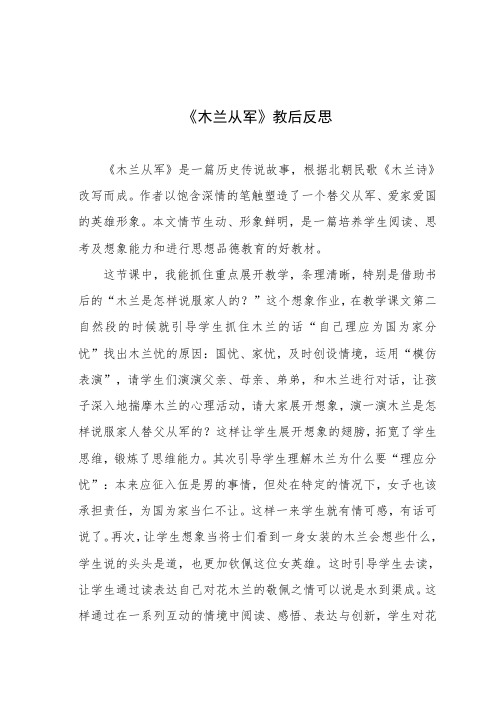 《木兰从军》教后反思

《木兰从军》是一篇历史传说故事，根据北朝民歌《木兰诗》改写而成。作者以饱含深情的笔触塑造了一个替父从军、爱家爱国的英雄形象。本文情节生动、形象鲜明，是一篇培养学生阅读、思考及想象能力和进行思想品德教育的好教材。

这节课中，我能抓住重点展开教学，条理清晰，特别是借助书后的“木兰是怎样说服家人的？”这个想象作业，在教学课文第二自然段的时候就引导学生抓住木兰的话“自己理应为国为家分忧”找出木兰忧的原因：国忧、家忧，及时创设情境，运用“模仿表演”，请学生们演演父亲、母亲、弟弟，和木兰进行对话，让孩子深入地揣摩木兰的心理活动，请大家展开想象，演一演木兰是怎样说服家人替父从军的？这样让学生展开想象的翅膀，拓宽了学生思维，锻炼了思维能力。其次引导学生理解木兰为什么要“理应分忧”：本来应征入伍是男的事情，但处在特定的情况下，女子也该承担责任，为国为家当仁不让。这样一来学生就有情可感，有话可说了。再次，让学生想象当将士们看到一身女装的木兰会想些什么，学生说的头头是道，也更加钦佩这位女英雄。这时引导学生去读，让学生通过读表达自己对花木兰的敬佩之情可以说是水到渠成。这样通过在一系列互动的情境中阅读、感悟、表达与创新，学生对花